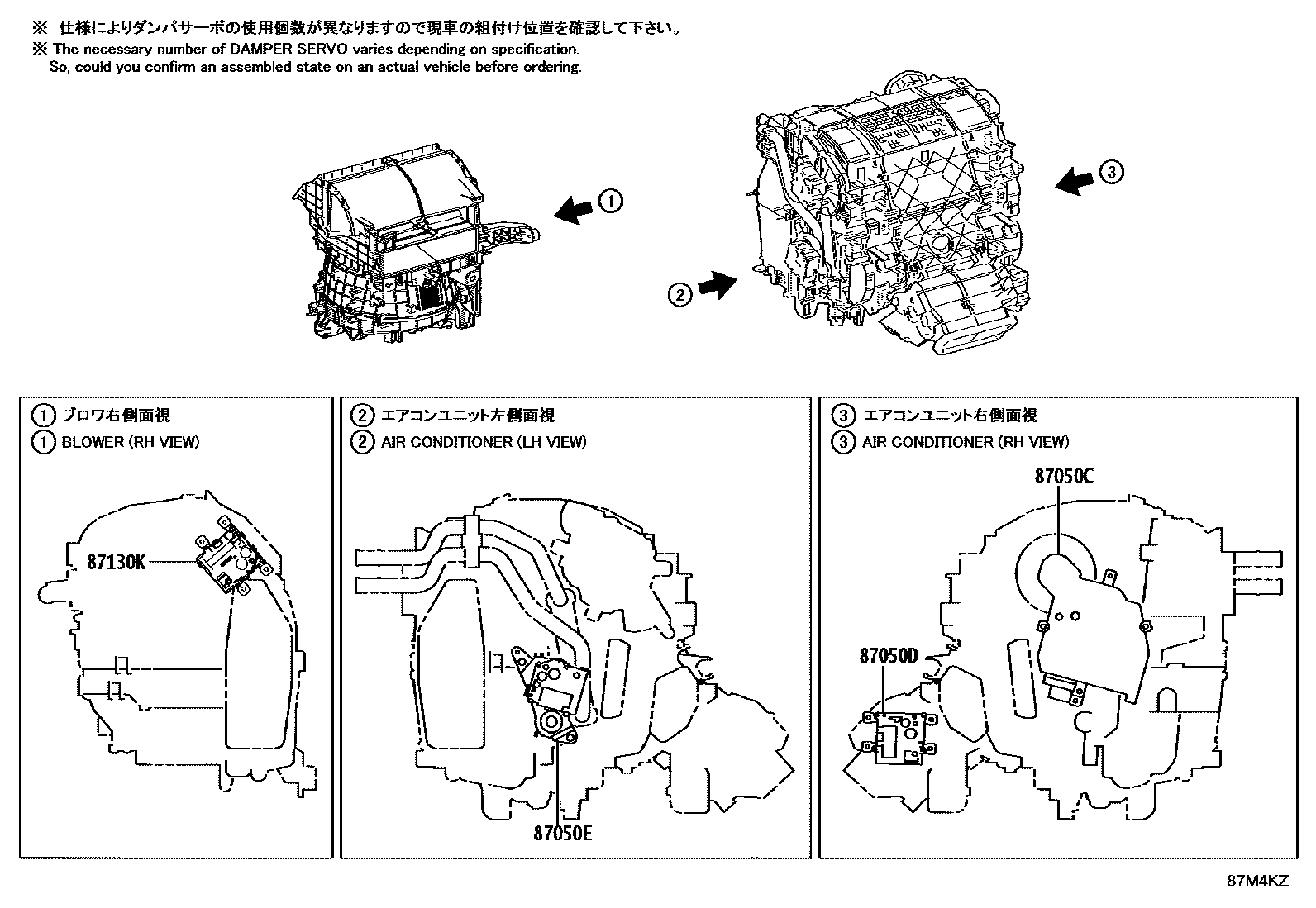 ※ 仕様によりダンパサーボの使用個数が異なりますので現車の組付け位置を確認して下さい。
※ The necessary number of DAMPER SERVO varies depending on specification. So, could you confirm an assembled state on an actual vehicle before ordering.

①
②
③

① ブロワ右側面視
① BLOWER (RH VIEW)

87130K

② エアコンユニット左側面視
② AIR CONDITIONER (LH VIEW)

87050E

③ エアコンユニット右側面視
③ AIR CONDITIONER (RH VIEW)

87050C

87050D

87M4KZ